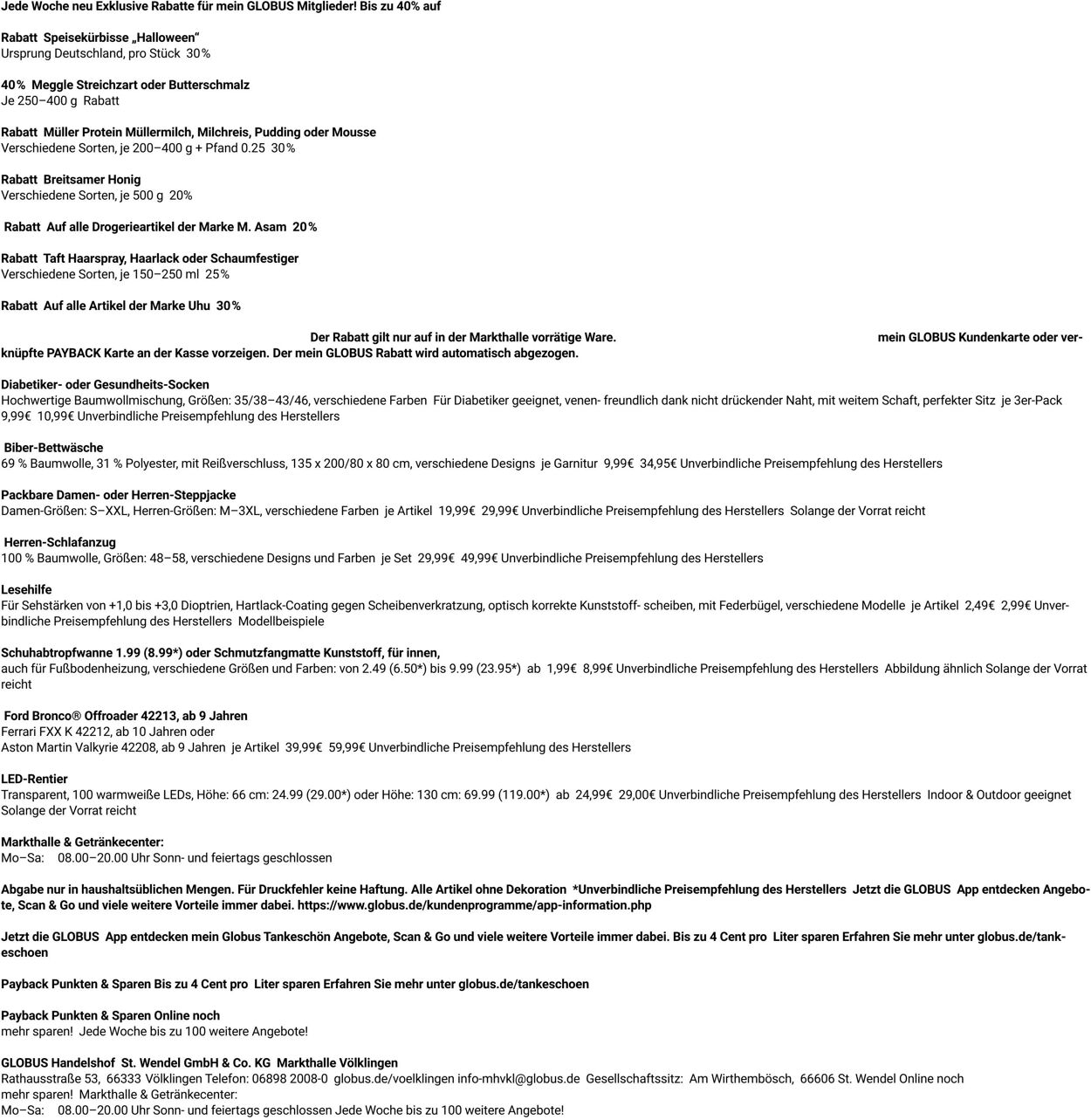 Jede Woche neu Exklusive Rabatte für mein GLOBUS Mitglieder! Bis zu 40% auf

Rabatt Speisekürbisse „Halloween“
Ursprung Deutschland, pro Stück 30%

40% Meggle Streichzart oder Butterschmalz
Je 250–400 g Rabatt

Rabatt Müller Protein Müllermilch, Milchreis, Pudding oder Mousse
Verschiedene Sorten, je 200–400 g + Pfand 0.25 30%

Rabatt Breitsamer Honig
Verschiedene Sorten, je 500 g 20%

Rabatt Auf alle Drogerieartikel der Marke M. Asam 20%

Rabatt Taft Haarspray, Haarlack oder Schaumfestiger
Verschiedene Sorten, je 150–250 ml 25%

Rabatt Auf alle Artikel der Marke Uhu 30%

Der Rabatt gilt nur auf in der Markthalle vorrätige Ware. mein GLOBUS Kundenkarte oder verknüpfte PAYBACK Karte an der Kasse vorzeigen. Der mein GLOBUS Rabatt wird automatisch abgezogen.

Diabetiker- oder Gesundheits-Socken
Hochwertige Baumwollmischung, Größen: 35/38–43/46, verschiedene Farben Für Diabetiker geeignet, venen- freundlich dank nicht drückender Naht, mit weitem Schaft, perfekter Sitz je 3er-Pack 9,99€ 10,99€ Unverbindliche Preisempfehlung des Herstellers

Biber-Bettwäsche
69 % Baumwolle, 31 % Polyester, mit Reißverschluss, 135 x 200/80 x 80 cm, verschiedene Designs je Garnitur 9,99€ 34,95€ Unverbindliche Preisempfehlung des Herstellers

Packbare Damen- oder Herren-Steppjacke
Damen-Größen: S–XXL, Herren-Größen: M–3XL, verschiedene Farben je Artikel 19,99€ 29,99€ Unverbindliche Preisempfehlung des Herstellers Solange der Vorrat reicht

Herren-Schlafanzug
100 % Baumwolle, Größen: 48–58, verschiedene Designs und Farben je Set 29,99€ 49,99€ Unverbindliche Preisempfehlung des Herstellers

Lesehilfe
Für Sehstärken von +1,0 bis +3,0 Dioptrien, Hartlack-Coating gegen Scheibenverkratzung, optisch korrekte Kunststoff- scheiben, mit Federbügel, verschiedene Modelle je Artikel 2,49€ 2,99€ Unverbindliche Preisempfehlung des Herstellers Modellbeispiele

Schuhabtropfwanne 1.99 (8.99*) oder Schmutzfangmatte Kunststoff, für innen,
auch für Fußbodenheizung, verschiedene Größen und Farben: von 2.49 (6.50*) bis 9.99 (23.95*) ab 1,99€ 8,99€ Unverbindliche Preisempfehlung des Herstellers Abbildung ähnlich Solange der Vorrat reicht

Ford Bronco® Offroader 42213, ab 9 Jahren
Ferrari FXX K 42212, ab 10 Jahren oder
Aston Martin Valkyrie 42208, ab 9 Jahren je Artikel 39,99€ 59,99€ Unverbindliche Preisempfehlung des Herstellers

LED-Rentier
Transparent, 100 warmweiße LEDs, Höhe: 66 cm: 24.99 (29.00*) oder Höhe: 130 cm: 69.99 (119.00*) ab 24,99€ 29,00€ Unverbindliche Preisempfehlung des Herstellers Indoor & Outdoor geeignet Solange der Vorrat reicht

Markthalle & Getränkecenter:
Mo–Sa: 08.00–20.00 Uhr Sonn- und feiertags geschlossen

Abgabe nur in haushaltsüblichen Mengen. Für Druckfehler keine Haftung. Alle Artikel ohne Dekoration *Unverbindliche Preisempfehlung des Herstellers Jetzt die GLOBUS App entdecken Angebote, Scan & Go und viele weitere Vorteile immer dabei. https://www.globus.de/kundenprogramme/app-information.php

Jetzt die GLOBUS App entdecken mein Globus Tankeschön Angebote, Scan & Go und viele weitere Vorteile immer dabei. Bis zu 4 Cent pro Liter sparen Erfahren Sie mehr unter globus.de/tankeschoen

Payback Punkten & Sparen Bis zu 4 Cent pro Liter sparen Erfahren Sie mehr unter globus.de/tankeschoen

Payback Punkten & Sparen Online noch
mehr sparen! Jede Woche bis zu 100 weitere Angebote!

GLOBUS Handelshof St. Wendel GmbH & Co. KG Markthalle Völklingen
Rathausstraße 53, 66333 Völklingen Telefon: 06898 2008-0 globus.de/voelklingen info-mhvkl@globus.de Gesellschaftssitz: Am Wirthembösch, 66606 St. Wendel Online noch
mehr sparen! Markthalle & Getränkecenter:
Mo–Sa: 08.00–20.00 Uhr Sonn- und feiertags geschlossen Jede Woche bis zu 100 weitere Angebote!